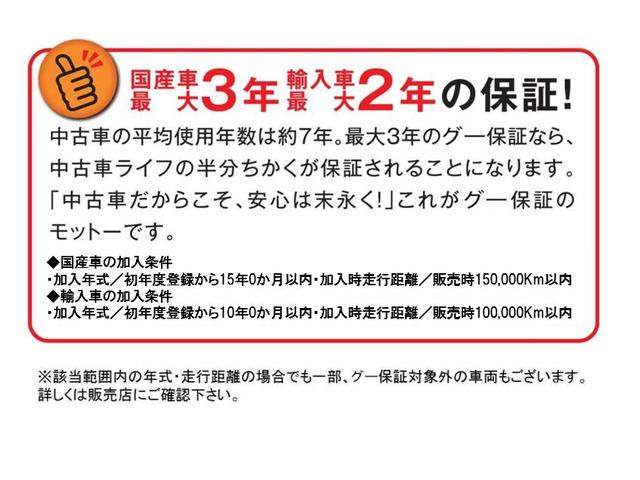 国産車最大3年 輸入車最大2年の保証!

中古車の平均使用年数は約7年。最大3年のグー保証なら、中古車ライフの半分ちかくが保証されることになります。「中古車だからこそ、安心は末永く!」これがグー保証のモットーです。

◆国産車の加入条件
・加入年式／初年度登録から15年0か月以内・加入時走行距離／販売時150,000Km以内
◆輸入車の加入条件
・加入年式／初年度登録から10年0か月以内・加入時走行距離／販売時100,000Km以内

※該当範囲内の年式・走行距離の場合でも一部、グー保証対象外の車両もございます。詳しくは販売店にご確認下さい。